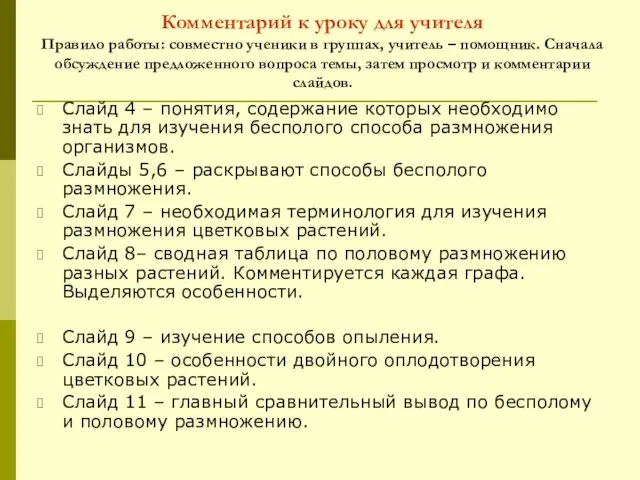 Комментарий к уроку для учителя

Правило работы: совместно ученики в группах, учитель – помощник. Сначала обсуждение предложенного вопроса темы, затем просмотр и комментарии слайдов.

Слайд 4 – понятия, содержание которых необходимо знать для изучения бесполого способа размножения организмов.

Слайды 5,6 – раскрывают способы бесполого размножения.

Слайд 7 – необходимая терминология для изучения размножения цветковых растений.

Слайд 8– сводная таблица по половому размножению разных растений. Комментируется каждая графа. Выделяются особенности.

Слайд 9 – изучение способов опыления.

Слайд 10 – особенности двойного оплодотворения цветковых растений.

Слайд 11 – главный сравнительный вывод по бесполому и половому размножению.